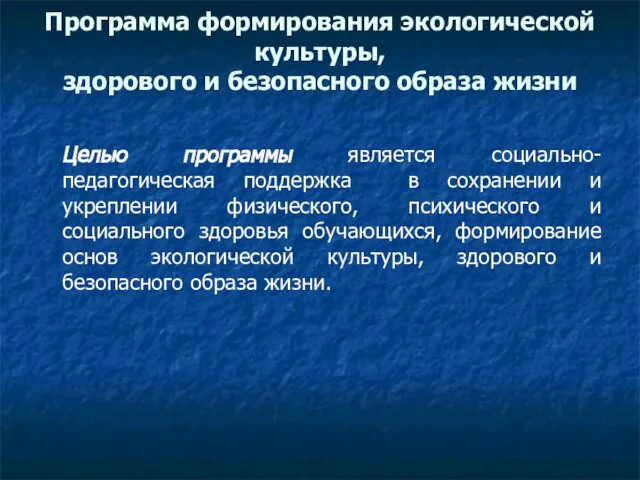 Программа формирования экологической культуры,
здорового и безопасного образа жизни

Целью программы является социально-педагогическая поддержка в сохранении и укреплении физического, психического и социального здоровья обучающихся, формирование основ экологической культуры, здорового и безопасного образа жизни.